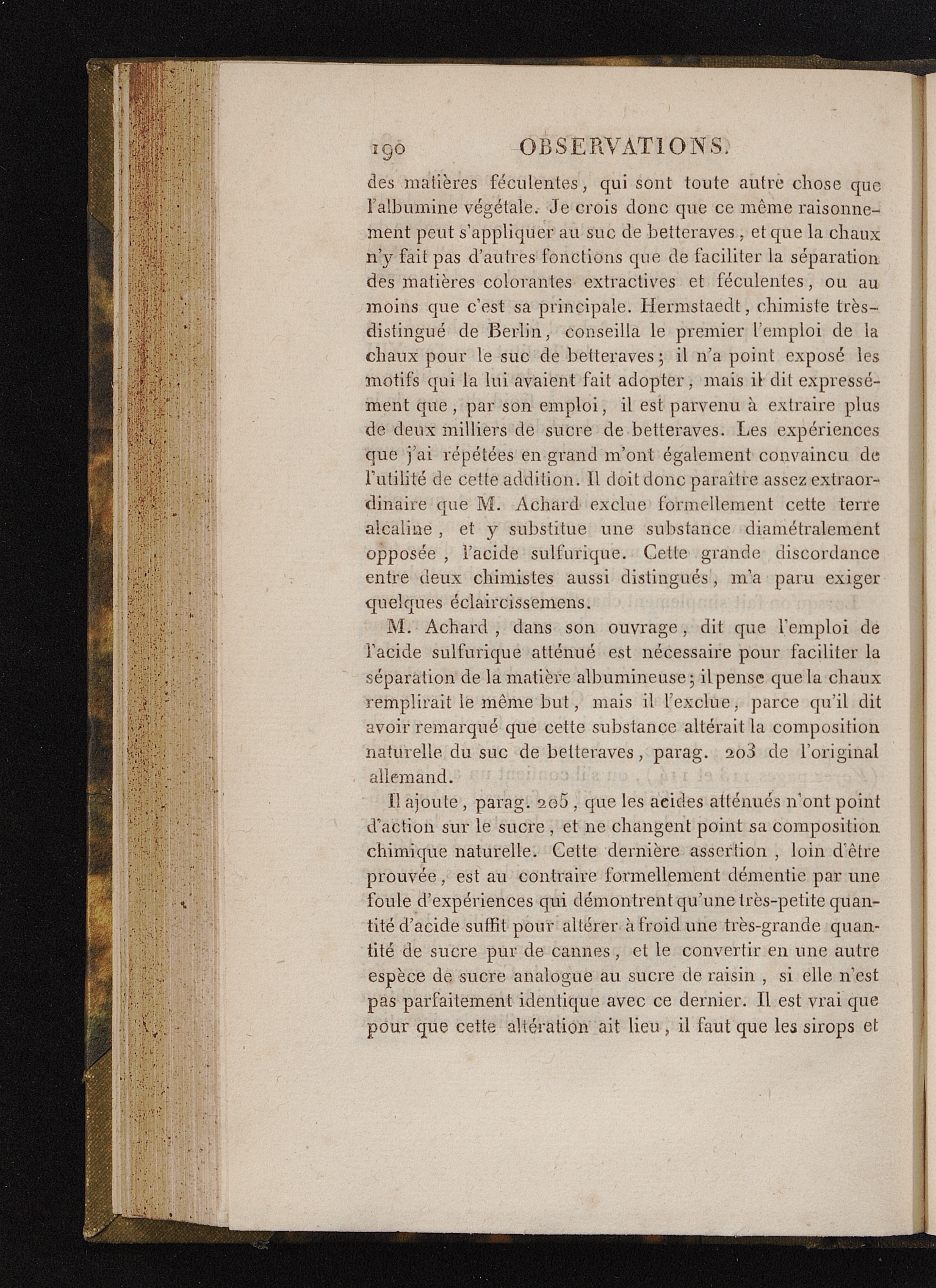 190 OBSERVATIONS.

des matières féculentes, qui sont toute autre chose que l'albumine végétale. Je crois donc que ce même raisonnement peut s'appliquer au suc de betteraves, et que la chaux n'y fait pas d'autres fonctions que de faciliter la séparation des matières colorantes extractives et féculentes, ou au moins que c'est sa principale. Hermstaedt, chimiste très-distingué de Berlin, conseilla le premier l'emploi de la chaux pour le suc de betteraves; il n'a point exposé les motifs qui la lui avaient fait adopter, mais il dit expressément que, par son emploi, il est parvenu à extraire plus de deux milliers de sucre de betteraves. Les expériences que j'ai répétées en grand m'ont également convaincu de l'utilité de cette addition. Il doit donc paraître assez extraordinaire que M. Achard exclue formellement cette terre alcaline, et y substitue une substance diamétralement opposée, l'acide sulfurique. Cette grande discordance entre deux chimistes aussi distingués, m'a paru exiger quelques éclaircissemens.

M. Achard, dans son ouvrage, dit que l'emploi de l'acide sulfurique atténué est nécessaire pour faciliter la séparation de la matière albumineuse; il pense que la chaux remplirait le même but, mais il l'exclue, parce qu'il dit avoir remarqué que cette substance altérait la composition naturelle du suc de betteraves, parag. 203 de l'original allemand.

Il ajoute, parag. 205, que les acides atténués n'ont point d'action sur le sucre, et ne changent point sa composition chimique naturelle. Cette dernière assertion, loin d'être prouvée, est au contraire formellement démentie par une foule d'expériences qui démontrent qu'une très-petite quantité d'acide suffit pour altérer à froid une très-grande quantité de sucre pur de cannes, et le convertir en une autre espèce de sucre analogue au sucre de raisin, si elle n'est pas parfaitement identique avec ce dernier. Il est vrai que pour que cette altération ait lieu, il faut que les sirops et